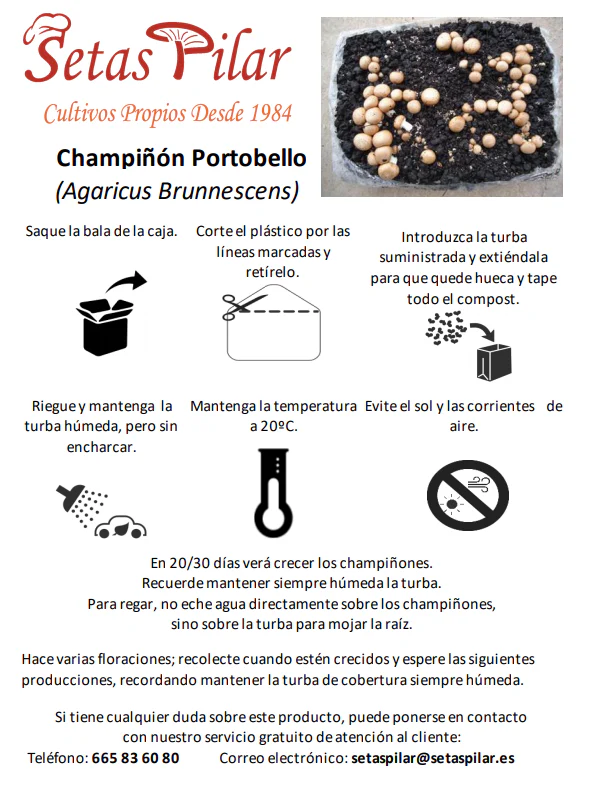 Setas Pilar

Cultivos Propios Desde 1984

Champiñón Portobello
(Agaricus Brunnescens)

Saque la bala de la caja.

Corte el plástico por las líneas marcadas y retírelo.

Introduzca la turba suministrada y extiéndala para que quede hueca y tape todo el compost.

Riegue y mantenga la turba húmeda, pero sin encharcar.

Mantenga la temperatura a 20ºC.

Evite el sol y las corrientes de aire.

En 20/30 días verá crecer los champiñones.
Recuerde mantener siempre húmeda la turba.
Para regar, no eche agua directamente sobre los champiñones, sino sobre la turba para mojar la raíz.

Hace varias floraciones; recolecte cuando estén crecidos y espere las siguientes producciones, recordando mantener la turba de cobertura siempre húmeda.

Si tiene cualquier duda sobre este producto, puede ponerse en contacto con nuestro servicio gratuito de atención al cliente:
Teléfono: 665 83 60 80 Correo electrónico: setaspilar@setaspilar.es